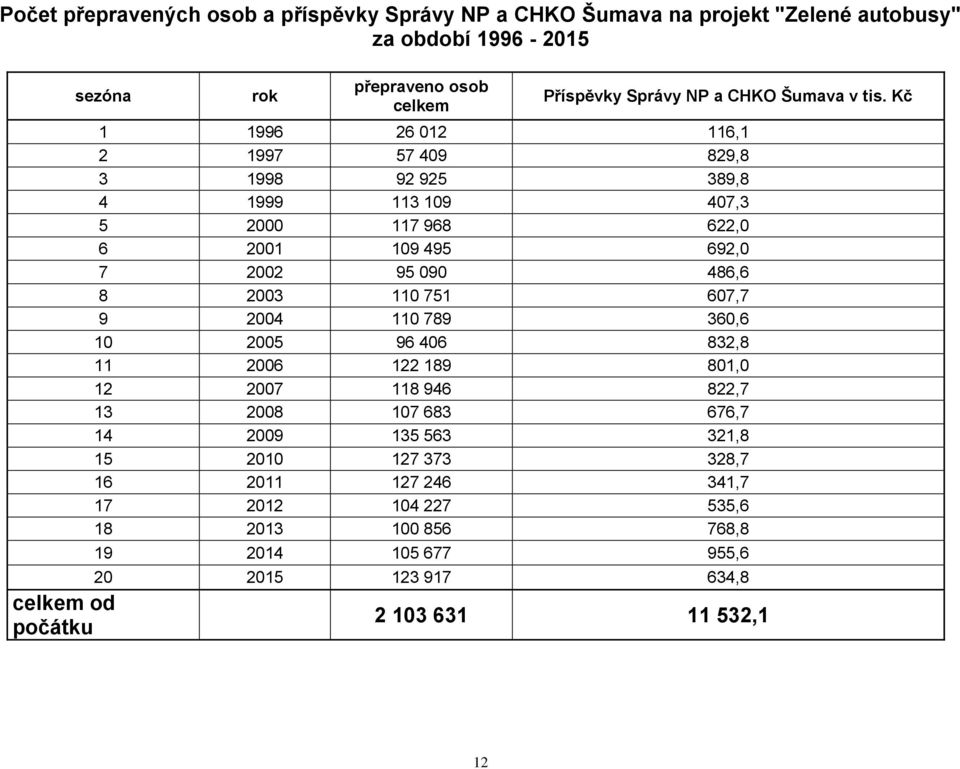 Počet přepravených osob a příspěvky Správy NP a CHKO Šumava na projekt "Zelené autobusy" za období 1996 - 2015

| sezóna | rok | přepraveno osob celkem | Příspěvky Správy NP a CHKO Šumava v tis. Kč |
|---|---|---|---|
| 1 | 1996 | 26 012 | 116,1 |
| 2 | 1997 | 57 409 | 829,8 |
| 3 | 1998 | 92 925 | 389,8 |
| 4 | 1999 | 113 109 | 407,3 |
| 5 | 2000 | 117 968 | 622,0 |
| 6 | 2001 | 109 495 | 692,0 |
| 7 | 2002 | 95 090 | 486,6 |
| 8 | 2003 | 110 751 | 607,7 |
| 9 | 2004 | 110 789 | 360,6 |
| 10 | 2005 | 96 406 | 832,8 |
| 11 | 2006 | 122 189 | 801,0 |
| 12 | 2007 | 118 946 | 822,7 |
| 13 | 2008 | 107 683 | 676,7 |
| 14 | 2009 | 135 563 | 321,8 |
| 15 | 2010 | 127 373 | 328,7 |
| 16 | 2011 | 127 246 | 341,7 |
| 17 | 2012 | 104 227 | 535,6 |
| 18 | 2013 | 100 856 | 768,8 |
| 19 | 2014 | 105 677 | 955,6 |
| 20 | 2015 | 123 917 | 634,8 |
| celkem od počátku | | 2 103 631 | 11 532,1 |

12